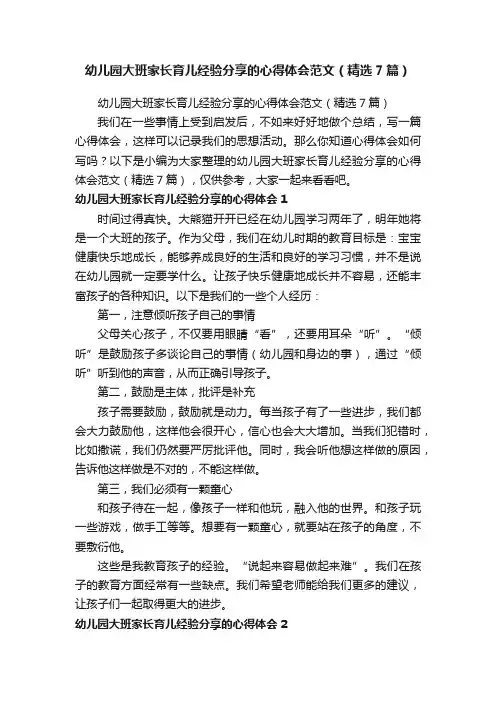 幼儿园大班家长育儿经验分享的心得体会范文（精选7篇）

幼儿园大班家长育儿经验分享的心得体会范文（精选7篇）

我们在一些事情上受到启发后，不如来好好地做个总结，写一篇心得体会，这样可以记录我们的思想活动。那么你知道心得体会如何写吗？以下是小编为大家整理的幼儿园大班家长育儿经验分享的心得体会范文（精选7篇），仅供参考，大家一起来看看吧。

幼儿园大班家长育儿经验分享的心得体会1

时间过得真快。大熊猫开开已经在幼儿园学习两年了，明年她将是一个大班的孩子。作为父母，我们在幼儿时期的教育目标是：宝宝健康快乐地成长，能够养成良好的生活和良好的学习习惯，并不是说在幼儿园就一定要学什么。让孩子快乐健康地成长并不容易，还能丰富孩子的各种知识。以下是我们的一些个人经历：

第一，注意倾听孩子自己的事情

父母关心孩子，不仅要用眼睛“看”，还要用耳朵“听”。“倾听”是鼓励孩子多谈论自己的事情（幼儿园和身边的事），通过“倾听”听到他的声音，从而正确引导孩子。

第二，鼓励是主体，批评是补充

孩子需要鼓励，鼓励就是动力。每当孩子有了一些进步，我们都会大力鼓励他，这样他会很开心，信心也会大大增加。当我们犯错时，比如撒谎，我们仍然要严厉批评他。同时，我会听他想这样做的原因，告诉他这样做是不对的，不能这样做。

第三，我们必须有一颗童心

和孩子待在一起，像孩子一样和他玩，融入他的世界。和孩子玩一些游戏，做手工等等。想要有一颗童心，就要站在孩子的角度，不要敷衍他。

这些是我教育孩子的经验。“说起来容易做起来难”。我们在孩子的教育方面经常有一些缺点。我们希望老师能给我们更多的建议，让孩子们一起取得更大的进步。

幼儿园大班家长育儿经验分享的心得体会2